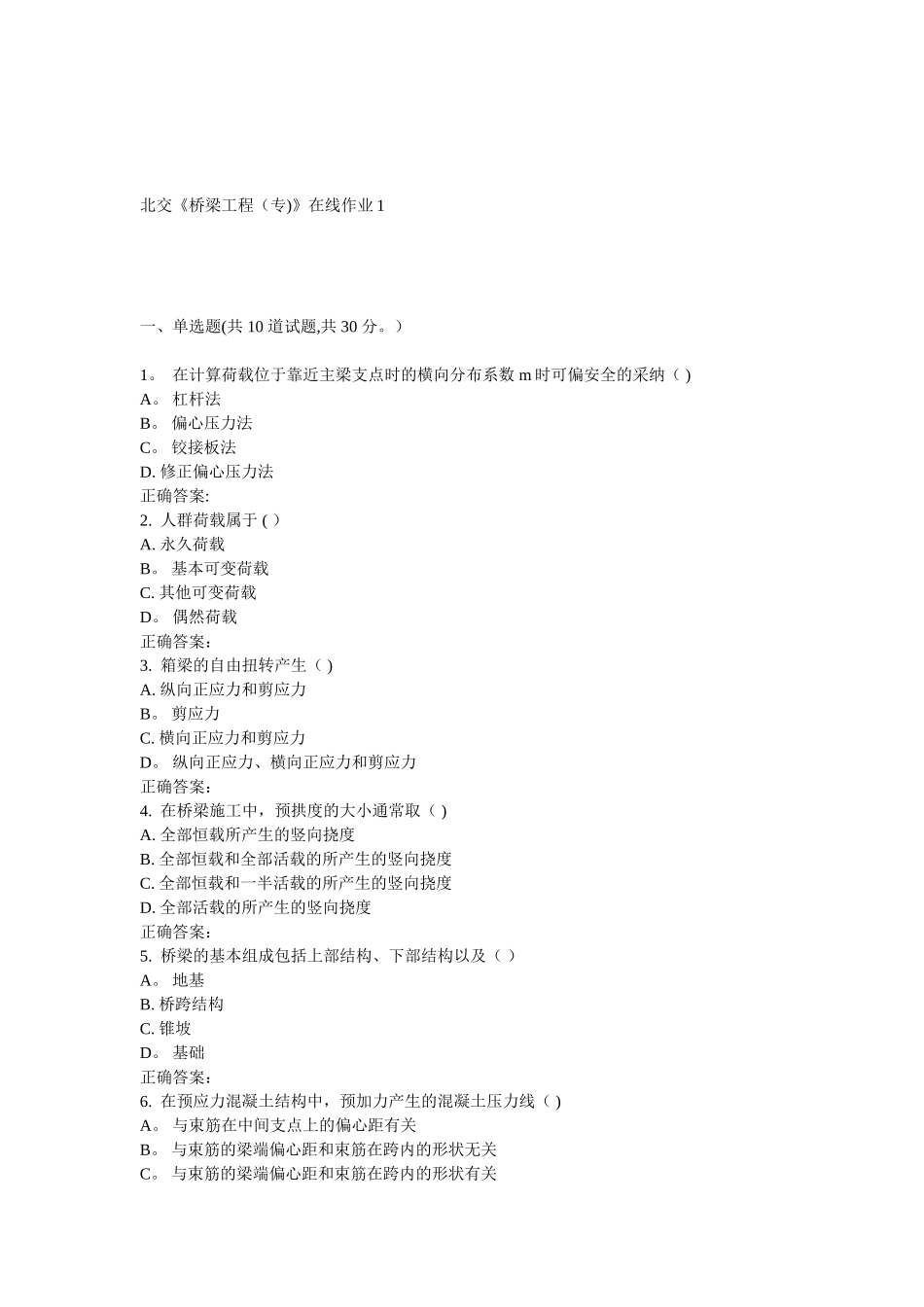 北交《桥梁工程（专)》在线作业 1

一、单选题(共 10 道试题,共 30 分。）

1。 在计算荷载位于靠近主梁支点时的横向分布系数 m 时可偏安全的采纳（ )
A。 杠杆法
B。 偏心压力法
C。 铰接板法
D. 修正偏心压力法
正确答案:
2. 人群荷载属于 ( ）
A. 永久荷载
B。 基本可变荷载
C. 其他可变荷载
D。 偶然荷载
正确答案：
3. 箱梁的自由扭转产生（ )
A. 纵向正应力和剪应力
B。 剪应力
C. 横向正应力和剪应力
D。 纵向正应力、横向正应力和剪应力
正确答案：
4. 在桥梁施工中，预拱度的大小通常取（ )
A. 全部恒载所产生的竖向挠度
B. 全部恒载和全部活载的所产生的竖向挠度
C. 全部恒载和一半活载的所产生的竖向挠度
D. 全部活载的所产生的竖向挠度
正确答案：
5. 桥梁的基本组成包括上部结构、下部结构以及（ ）
A。 地基
B. 桥跨结构
C. 锥坡
D。 基础
正确答案：
6. 在预应力混凝土结构中，预加力产生的混凝土压力线（ )
A。 与束筋在中间支点上的偏心距有关
B。 与束筋的梁端偏心距和束筋在跨内的形状无关
C。 与束筋的梁端偏心距和束筋在跨内的形状有关